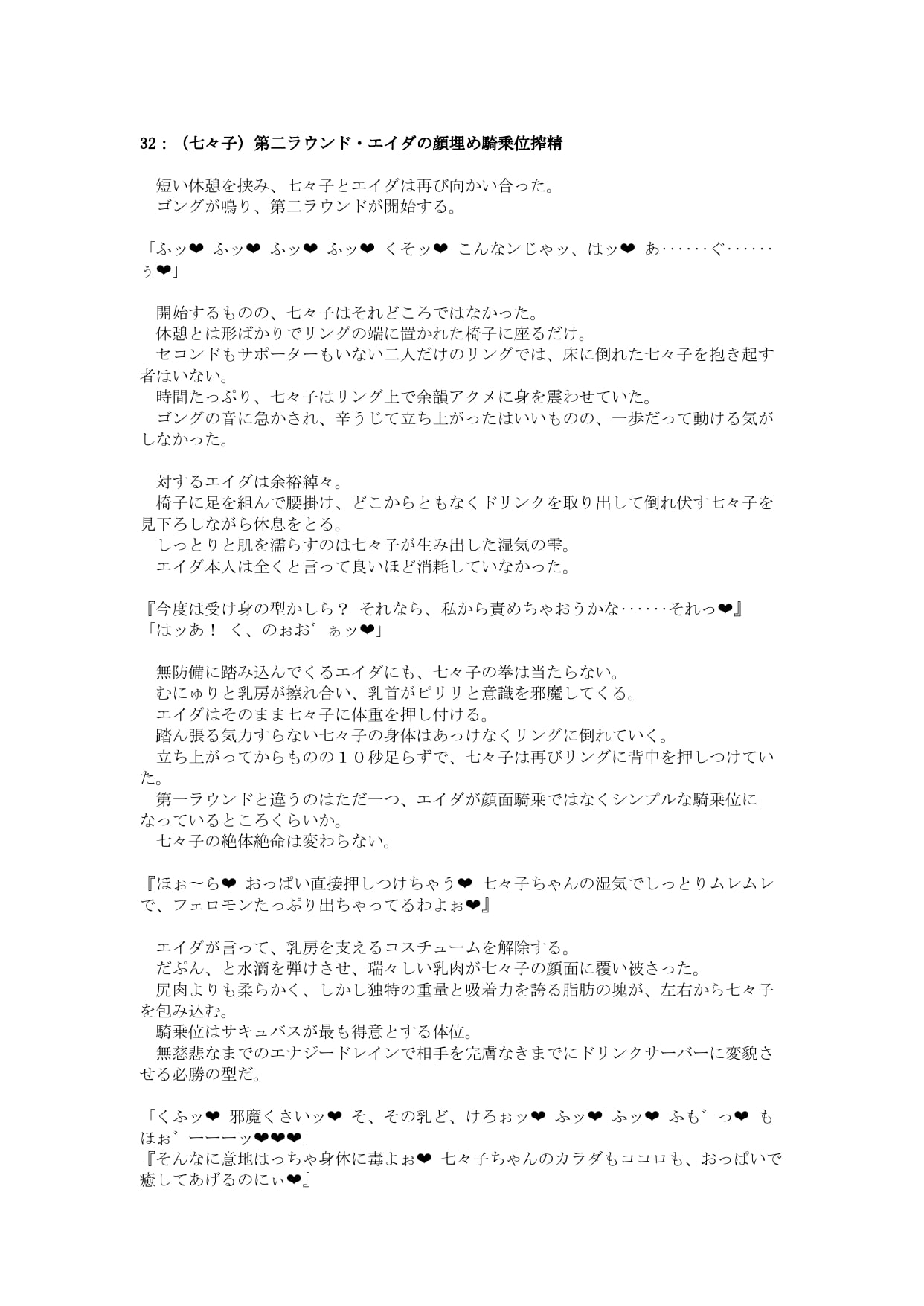 32：（七々子）第二ラウンド・エイダの顔埋め騎乗位搾精

短い休憩を挟み、七々子とエイダは再び向かい合った。
ゴングが鳴り、第二ラウンドが開始する。

「ふッ❤ ふッ❤ ふッ❤ ふッ❤ くそッ❤ こんなンじゃッ、はッ❤ あ……ぐ……ぅ❤」

開始するものの、七々子はそれどころではなかった。
休憩とは形ばかりでリングの端に置かれた椅子に座るだけ。
セコンドもサポーターもいない二人だけのリングでは、床に倒れた七々子を抱き起す者はいない。
時間たっぷり、七々子はリング上で余韻アクメに身を震わせていた。
ゴングの音に急かされ、辛うじて立ち上がったはいいものの、一歩だって動ける気がしなかった。

対するエイダは余裕綽々。
椅子に足を組んで腰掛け、どこからともなくドリンクを取り出して倒れ伏す七々子を見下ろしながら休息をとる。
しっとりと肌を濡らすのは七々子が生み出した湿気の雫。
エイダ本人は全くと言って良いほど消耗していなかった。

『今度は受け身の型かしら？ それなら、私から責めちゃおうかな……それっ❤』
「はッあ！ く、のぉお゛ぁッ❤」

無防備に踏み込んでくるエイダにも、七々子の拳は当たらない。
むにゅりと乳房が擦れ合い、乳首がピリリと意識を邪魔してくる。
エイダはそのまま七々子に体重を押し付ける。
踏ん張る気力すらない七々子の身体はあっけなくリングに倒れていく。
立ち上がってからものの１０秒足らずで、七々子は再びリングに背中を押しつけていた。
第一ラウンドと違うのはただ一つ、エイダが顔面騎乗ではなくシンプルな騎乗位になっているところくらいか。
七々子の絶体絶命は変わらない。

『ほぉ～ら❤ おっぱい直接押しつけちゃう❤ 七々子ちゃんの湿気でしっとりムレムレで、フェロモンたっぷり出ちゃってるわよぉ❤』

エイダが言って、乳房を支えるコスチュームを解除する。
だぷん、と水滴を弾けさせ、瑞々しい乳肉が七々子の顔面に覆い被さった。
尻肉よりも柔らかく、しかし独特の重量と吸着力を誇る脂肪の塊が、左右から七々子を包み込む。
騎乗位はサキュバスが最も得意とする体位。
無慈悲なまでのエナジードレインで相手を完膚なきまでにドリンクサーバーに変貌させる必勝の型だ。

「くふッ❤ 邪魔くさいッ❤ そ、その乳ど、けろぉッ❤ ふッ❤ ふッ❤ ふも゛っ❤ もほぉ゛ーーーッ❤❤❤」
『そんなに意地はっちゃ身体に毒よぉ❤ 七々子ちゃんのカラダもココロも、おっぱいで癒してあげるのにぃ❤』